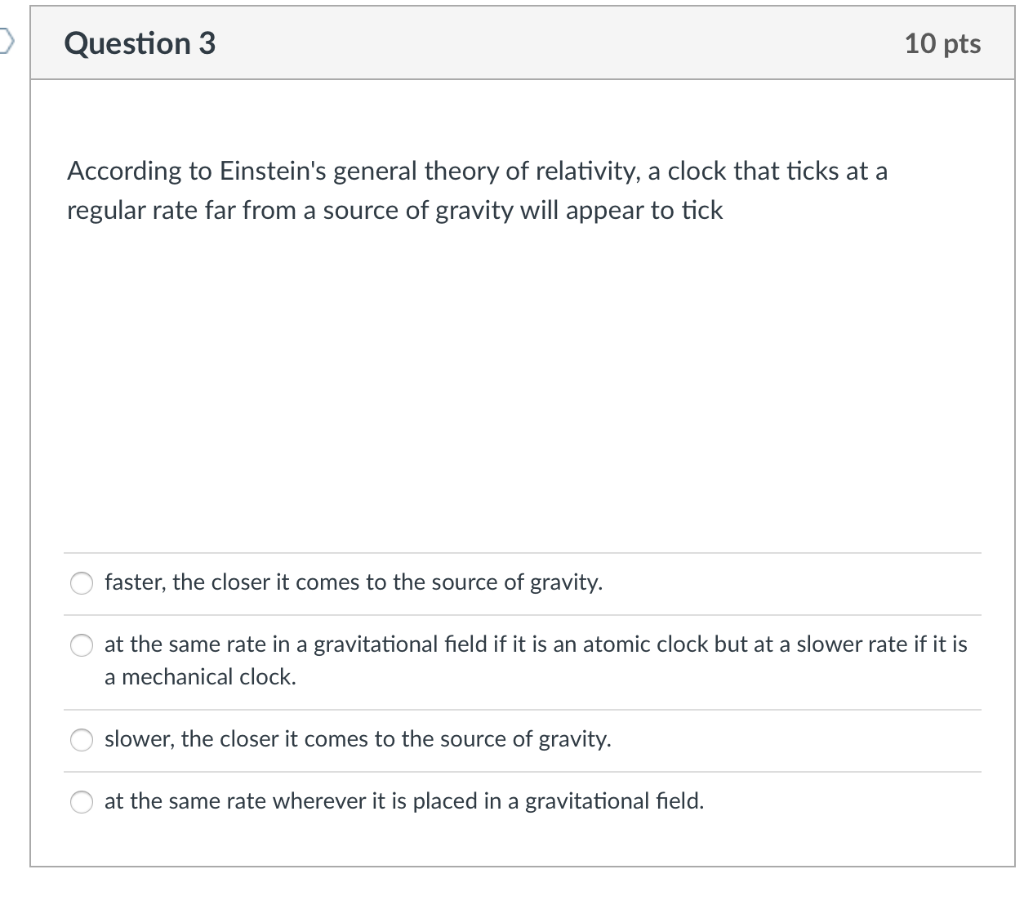 Question 3

10 pts

According to Einstein's general theory of relativity, a clock that ticks at a regular rate far from a source of gravity will appear to tick

faster, the closer it comes to the source of gravity.

at the same rate in a gravitational field if it is an atomic clock but at a slower rate if it is a mechanical clock.

slower, the closer it comes to the source of gravity.

at the same rate wherever it is placed in a gravitational field.